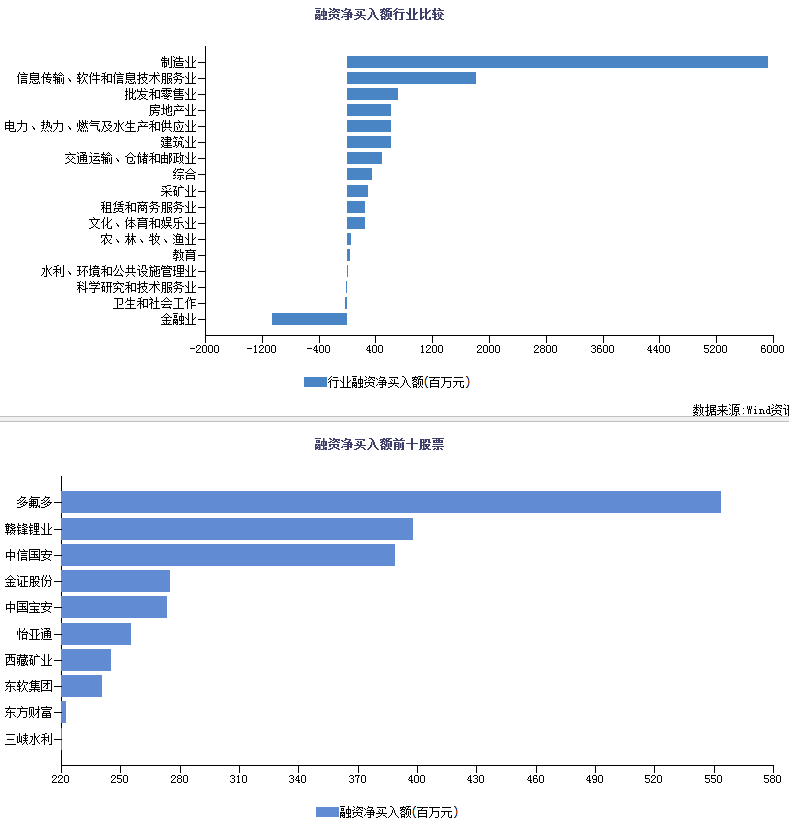 融资净买入额行业比较

制造业
信息传输、软件和信息技术服务业
批发和零售业
房地产业
电力、热力、燃气及水生产和供应业
建筑业
交通运输、仓储和邮政业
综合
采矿业
租赁和商务服务业
文化、体育和娱乐业
农、林、牧、渔业
教育
水利、环境和公共设施管理业
科学研究和技术服务业
卫生和社会工作
金融业

-2000 -1200 -400 400 1200 2000 2800 3600 4400 5200 6000

行业融资净买入额(百万元)

数据来源:Wind资讯

融资净买入额前十股票

多氟多
赣锋锂业
中信国安
金证股份
中国宝安
怡亚通
西藏矿业
东软集团
东方财富
三峡水利

220 250 280 310 340 370 400 430 460 490 520 550 580

融资净买入额(百万元)